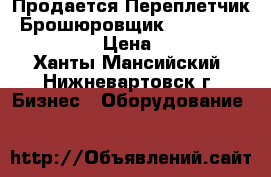 Продается Переплетчик Брошюровщик

Цена

Ханты Мансийский Нижневартовск г

Бизнес Оборудование

http://Объявлений.сайт